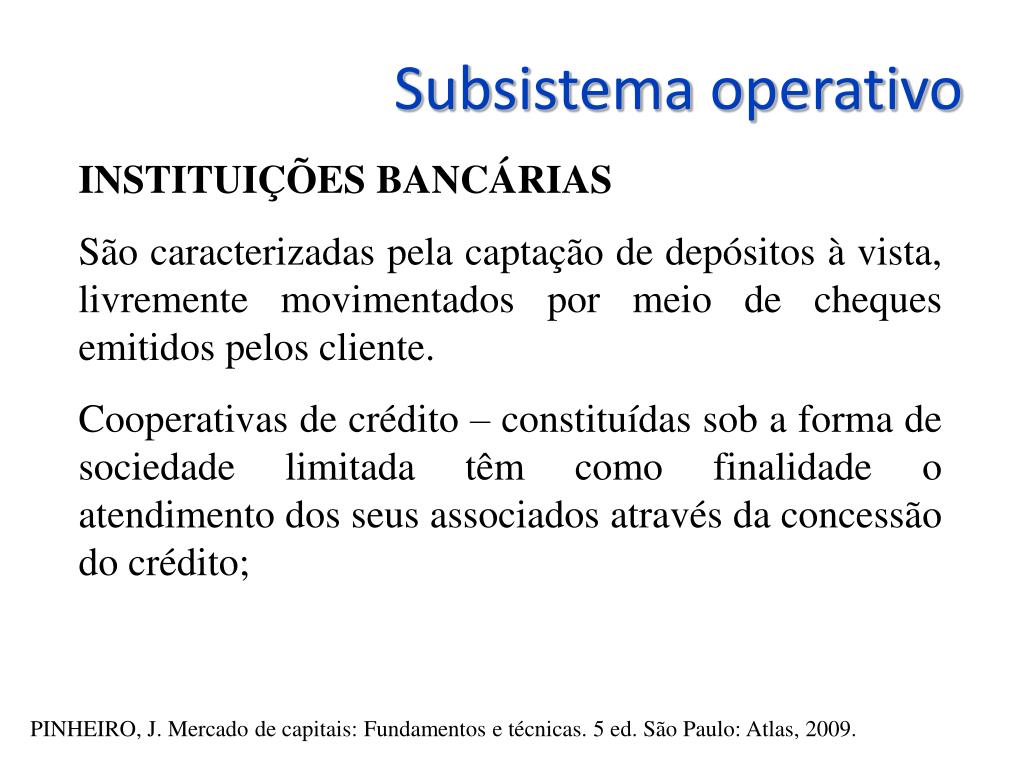 Subsistema operativo

INSTITUIÇÕES BANCÁRIAS

São caracterizadas pela captação de depósitos à vista, livremente movimentados por meio de cheques emitidos pelos cliente.

Cooperativas de crédito – constituídas sob a forma de sociedade limitada têm como finalidade o atendimento dos seus associados através da concessão do crédito;

PINHEIRO, J. Mercado de capitais: Fundamentos e técnicas. 5 ed. São Paulo: Atlas, 2009.